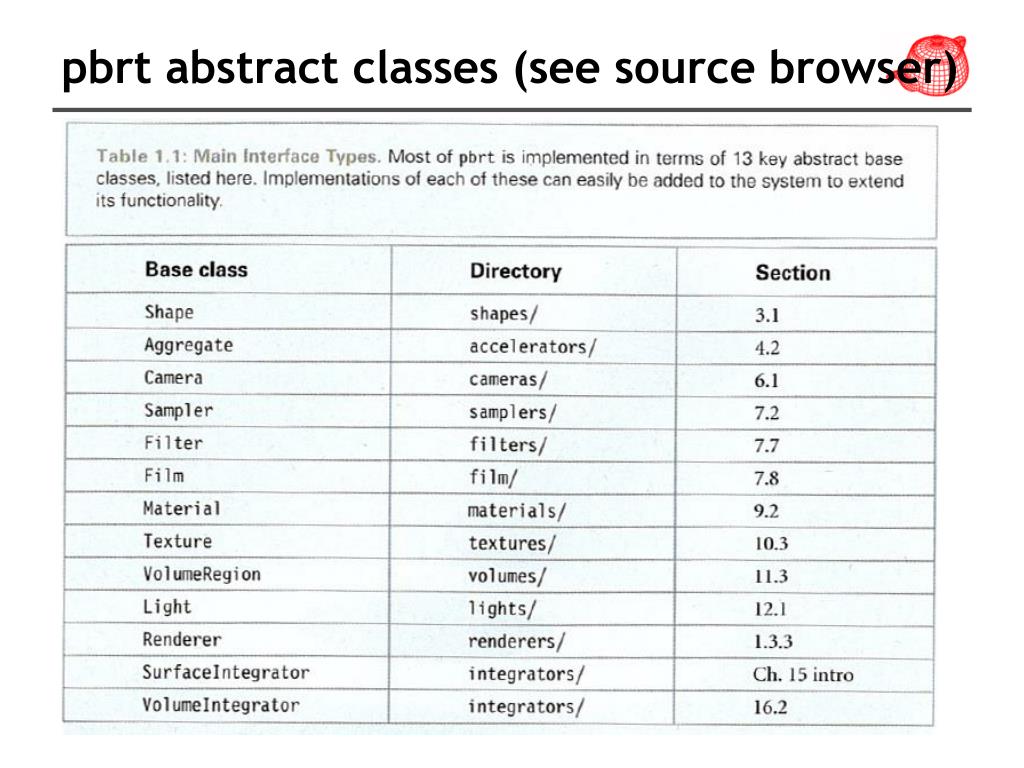 pbrt abstract classes (see source browser)

Table 1.1: Main Interface Types. Most of pbrt is implemented in terms of 13 key abstract base classes, listed here. Implementations of each of these can easily be added to the system to extend its functionality.

| Base class | Directory | Section |
|---|---|---|
| Shape | shapes/ | 3.1 |
| Aggregate | accelerators/ | 4.2 |
| Camera | cameras/ | 6.1 |
| Sampler | samplers/ | 7.2 |
| Filter | filters/ | 7.7 |
| Film | film/ | 7.8 |
| Material | materials/ | 9.2 |
| Texture | textures/ | 10.3 |
| VolumeRegion | volumes/ | 11.3 |
| Light | lights/ | 12.1 |
| Renderer | renderers/ | 1.3.3 |
| SurfaceIntegrator | integrators/ | Ch. 15 intro |
| VolumeIntegrator | integrators/ | 16.2 |